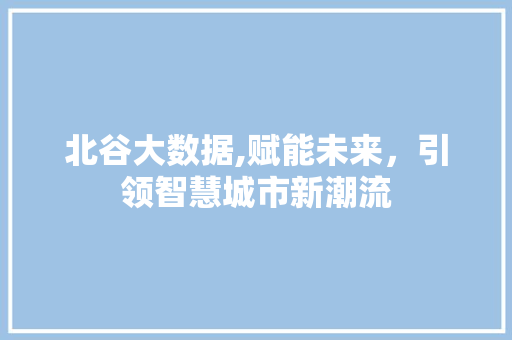 北谷大数据,赋能未来，引领智慧城市新潮流